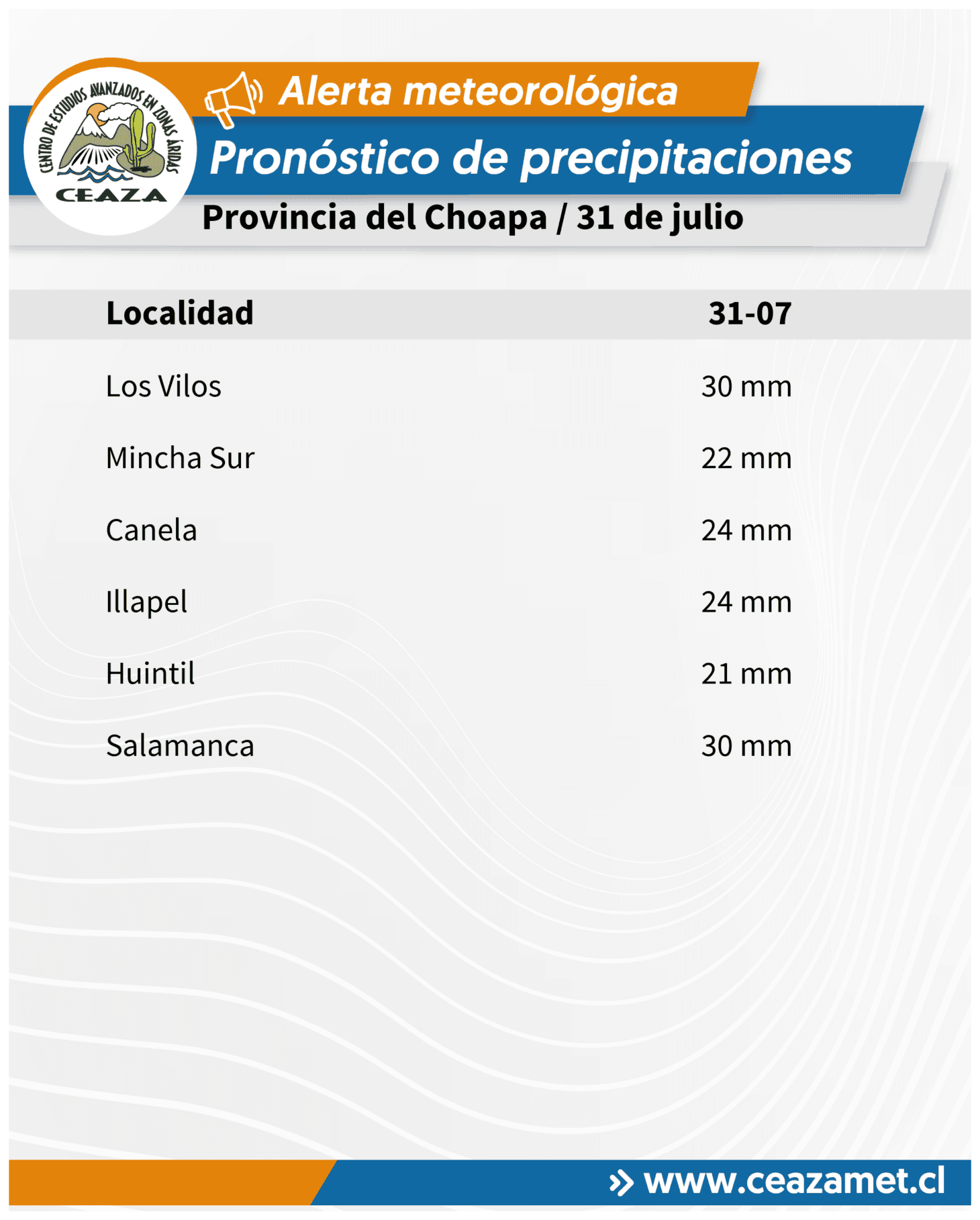 CENTRO DE ESTUDIOS AVANZADOS EN ZONAS ÁRIDAS
CEAZA

Alerta meteorológica

Pronóstico de precipitaciones

Provincia del Choapa / 31 de julio

| Localidad | 31-07 |
|---|---|
| Los Vilos | 30 mm |
| Mincha Sur | 22 mm |
| Canela | 24 mm |
| Illapel | 24 mm |
| Huintil | 21 mm |
| Salamanca | 30 mm |

www.ceazamet.cl